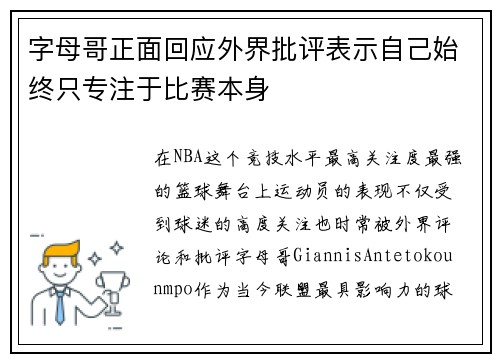 字母哥正面回应外界批评表示自己始终只专注于比赛本身

在NBA这个竞技水平最高关注度最强的篮球舞台上运动员的表现不仅受到球迷的高度关注也时常被外界评论和批评字母哥GiannisAntetokounmpo作为当今联盟最具影响力的球